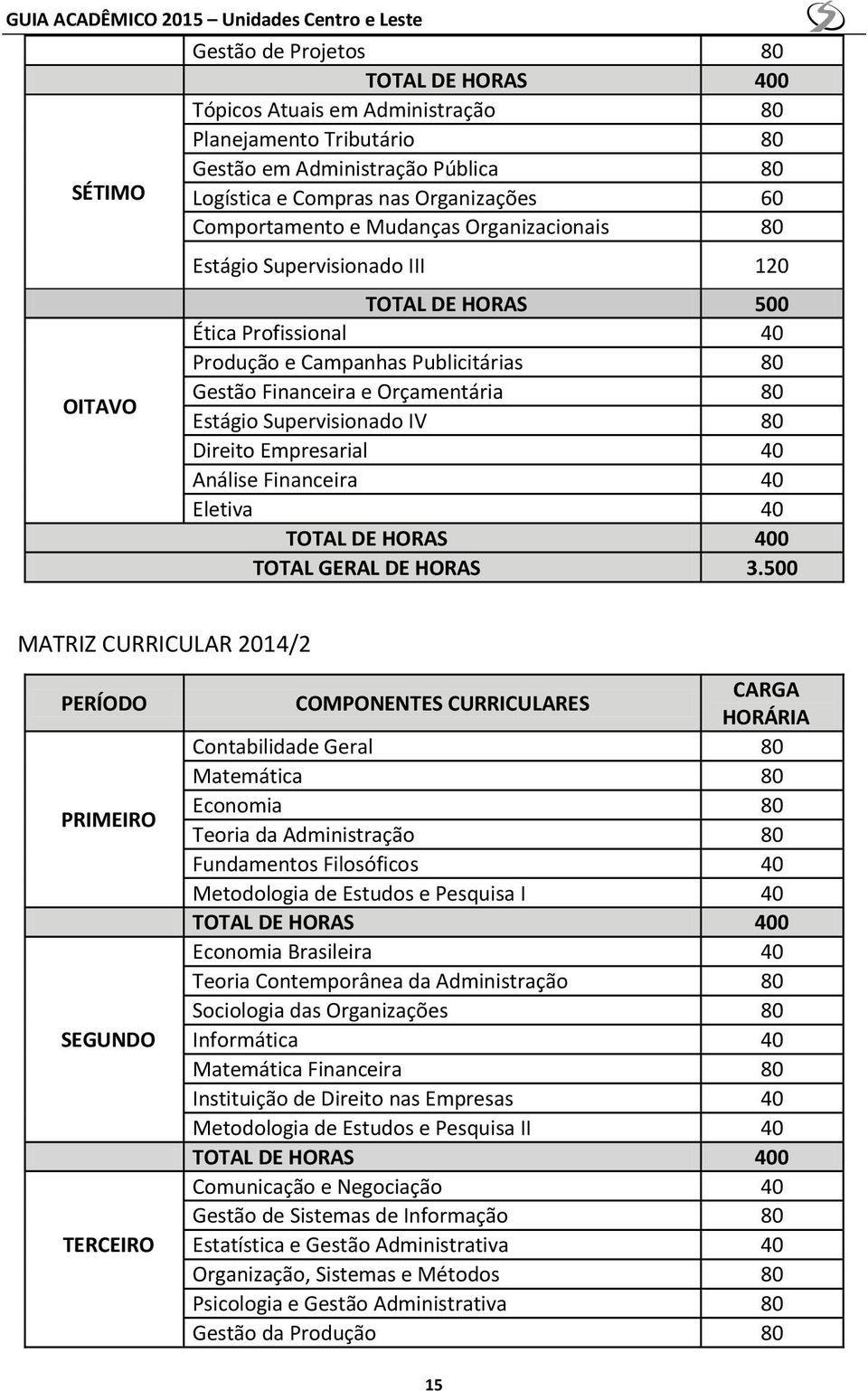 GUIA ACADÊMICO 2015 – Unidades Centro e Leste

| | Gestão de Projetos | 80 |
|---|---|---|
| | TOTAL DE HORAS | 400 |
| SÉTIMO | Tópicos Atuais em Administração | 80 |
| | Planejamento Tributário | 80 |
| | Gestão em Administração Pública | 80 |
| | Logística e Compras nas Organizações | 60 |
| | Comportamento e Mudanças Organizacionais | 80 |
| | Estágio Supervisionado III | 120 |
| | TOTAL DE HORAS | 500 |
| OITAVO | Ética Profissional | 40 |
| | Produção e Campanhas Publicitárias | 80 |
| | Gestão Financeira e Orçamentária | 80 |
| | Estágio Supervisionado IV | 80 |
| | Direito Empresarial | 40 |
| | Análise Financeira | 40 |
| | Eletiva | 40 |
| | TOTAL DE HORAS | 400 |
| | TOTAL GERAL DE HORAS | 3.500 |

MATRIZ CURRICULAR 2014/2

| PERÍODO | COMPONENTES CURRICULARES | CARGA HORÁRIA |
|---|---|---|
| PRIMEIRO | Contabilidade Geral | 80 |
| | Matemática | 80 |
| | Economia | 80 |
| | Teoria da Administração | 80 |
| | Fundamentos Filosóficos | 40 |
| | Metodologia de Estudos e Pesquisa I | 40 |
| | TOTAL DE HORAS | 400 |
| SEGUNDO | Economia Brasileira | 40 |
| | Teoria Contemporânea da Administração | 80 |
| | Sociologia das Organizações | 80 |
| | Informática | 40 |
| | Matemática Financeira | 80 |
| | Instituição de Direito nas Empresas | 40 |
| | Metodologia de Estudos e Pesquisa II | 40 |
| | TOTAL DE HORAS | 400 |
| TERCEIRO | Comunicação e Negociação | 40 |
| | Gestão de Sistemas de Informação | 80 |
| | Estatística e Gestão Administrativa | 40 |
| | Organização, Sistemas e Métodos | 80 |
| | Psicologia e Gestão Administrativa | 80 |
| | Gestão da Produção | 80 |

15